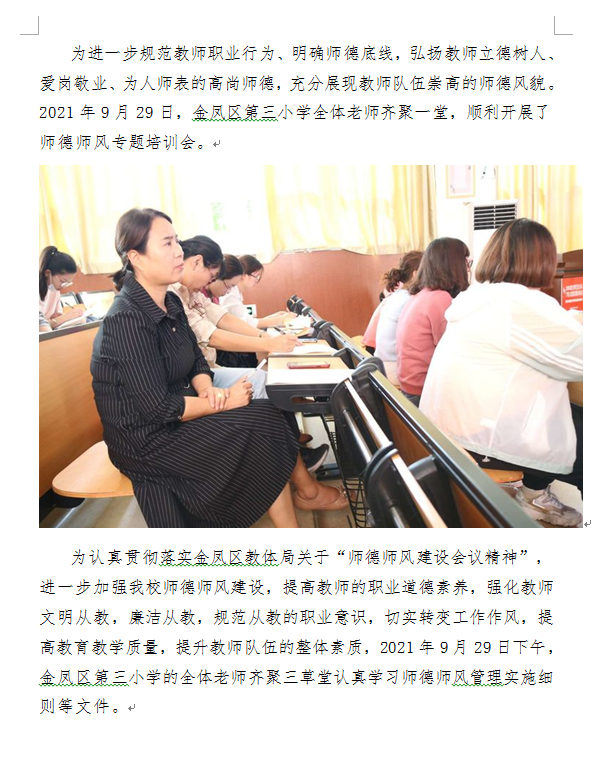 为进一步规范教师职业行为、明确师德底线，弘扬教师立德树人、爱岗敬业、为人师表的高尚师德，充分展现教师队伍崇高的师德风貌。2021 年 9 月 29 日，金凤区第三小学全体老师齐聚一堂，顺利开展了师德师风专题培训会。

为认真贯彻落实金凤区教体局关于“师德师风建设会议精神”，进一步加强我校师德师风建设，提高教师的职业道德素养，强化教师文明从教，廉洁从教，规范从教的职业意识，切实转变工作作风，提高教育教学质量，提升教师队伍的整体素质，2021 年 9 月 29 日下午，金凤区第三小学的全体老师齐聚三草堂认真学习师德师风管理实施细则等文件。